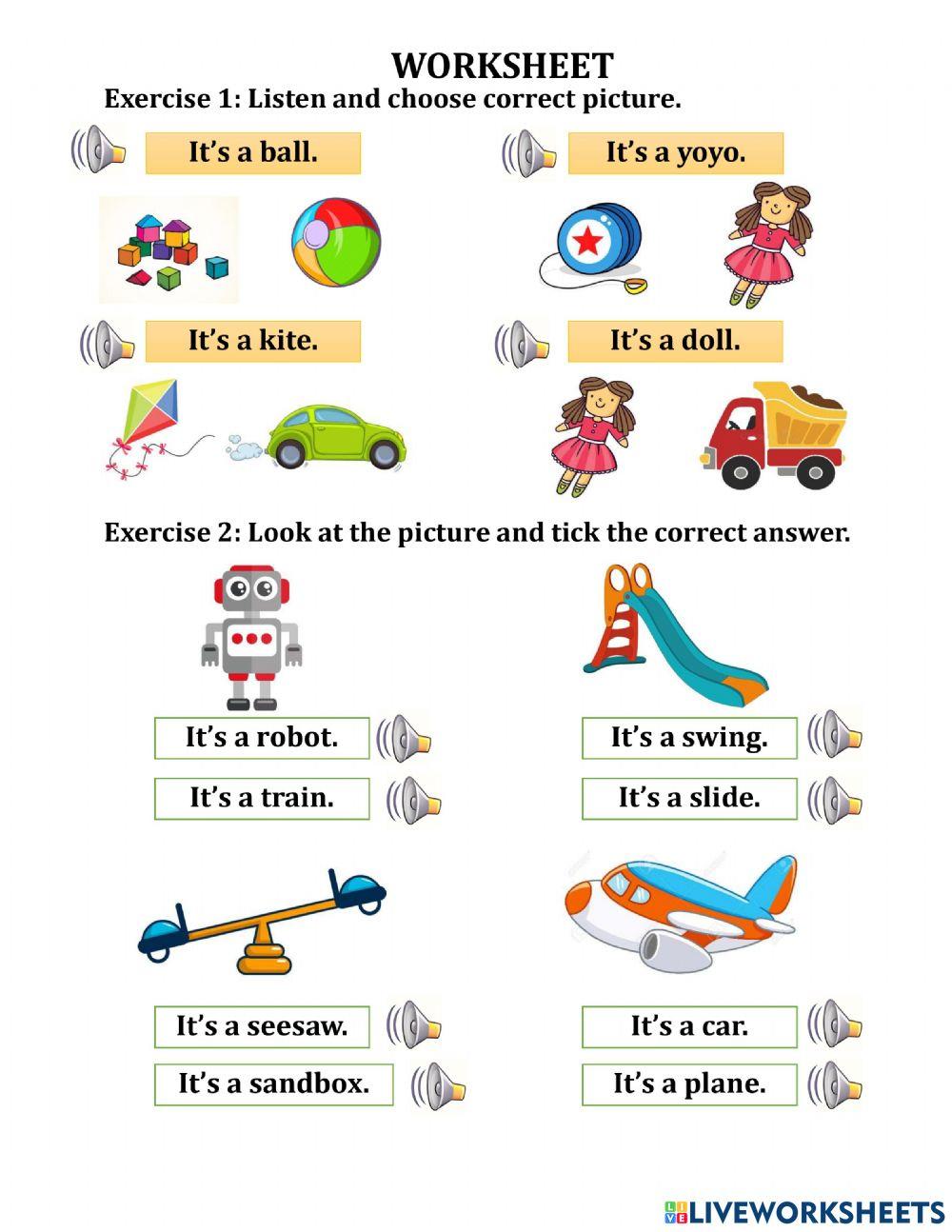 WORKSHEET

Exercise 1: Listen and choose correct picture.

It's a ball.

It's a yoyo.

It's a kite.

It's a doll.

Exercise 2: Look at the picture and tick the correct answer.

It's a robot.

It's a train.

It's a swing.

It's a slide.

It's a seesaw.

It's a sandbox.

It's a car.

It's a plane.

LIVEWORKSHEETS